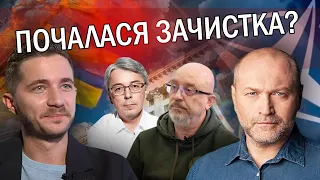 ПОЧАЛАСЯ ЗАЧИСТКА?